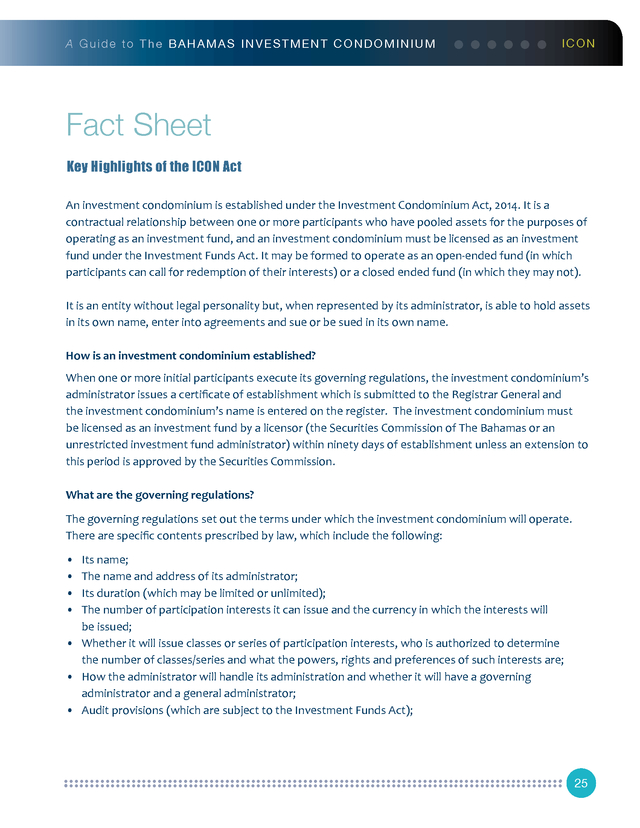 A Guide to The BAHAMAS INVESTMENT CONDOMINIUM ICON

Fact Sheet

Key Highlights of the ICON Act

An investment condominium is established under the Investment Condominium Act, 2014. It is a contractual relationship between one or more participants who have pooled assets for the purposes of operating as an investment fund, and an investment condominium must be licensed as an investment fund under the Investment Funds Act. It may be formed to operate as an open-ended fund (in which participants can call for redemption of their interests) or a closed ended fund (in which they may not).

It is an entity without legal personality but, when represented by its administrator, is able to hold assets in its own name, enter into agreements and sue or be sued in its own name.

How is an investment condominium established?

When one or more initial participants execute its governing regulations, the investment condominium's administrator issues a certificate of establishment which is submitted to the Registrar General and the investment condominium's name is entered on the register. The investment condominium must be licensed as an investment fund by a licensor (the Securities Commission of The Bahamas or an unrestricted investment fund administrator) within ninety days of establishment unless an extension to this period is approved by the Securities Commission.

What are the governing regulations?

The governing regulations set out the terms under which the investment condominium will operate. There are specific contents prescribed by law, which include the following:

• Its name;
• The name and address of its administrator;
• Its duration (which may be limited or unlimited);
• The number of participation interests it can issue and the currency in which the interests will be issued;
• Whether it will issue classes or series of participation interests, who is authorized to determine the number of classes/series and what the powers, rights and preferences of such interests are;
• How the administrator will handle its administration and whether it will have a governing administrator and a general administrator;
• Audit provisions (which are subject to the Investment Funds Act);

25